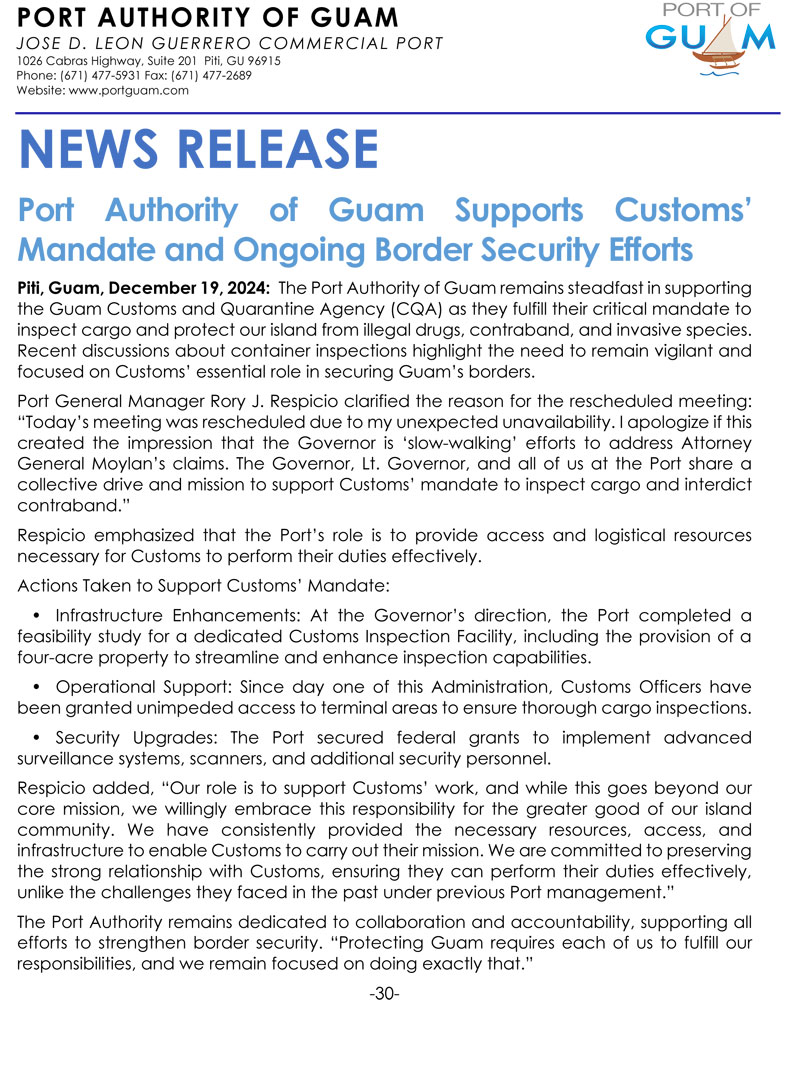 PORT AUTHORITY OF GUAM
JOSE D. LEON GUERRERO COMMERCIAL PORT
1026 Cabras Highway, Suite 201 Piti, GU 96915
Phone: (671) 477-5931 Fax: (671) 477-2689
Website: www.portguam.com

PORT OF GUAM

NEWS RELEASE

Port Authority of Guam Supports Customs' Mandate and Ongoing Border Security Efforts

Piti, Guam, December 19, 2024: The Port Authority of Guam remains steadfast in supporting the Guam Customs and Quarantine Agency (CQA) as they fulfill their critical mandate to inspect cargo and protect our island from illegal drugs, contraband, and invasive species. Recent discussions about container inspections highlight the need to remain vigilant and focused on Customs' essential role in securing Guam's borders.

Port General Manager Rory J. Respicio clarified the reason for the rescheduled meeting: "Today's meeting was rescheduled due to my unexpected unavailability. I apologize if this created the impression that the Governor is 'slow-walking' efforts to address Attorney General Moylan's claims. The Governor, Lt. Governor, and all of us at the Port share a collective drive and mission to support Customs' mandate to inspect cargo and interdict contraband."

Respicio emphasized that the Port's role is to provide access and logistical resources necessary for Customs to perform their duties effectively.

Actions Taken to Support Customs' Mandate:

• Infrastructure Enhancements: At the Governor's direction, the Port completed a feasibility study for a dedicated Customs Inspection Facility, including the provision of a four-acre property to streamline and enhance inspection capabilities.

• Operational Support: Since day one of this Administration, Customs Officers have been granted unimpeded access to terminal areas to ensure thorough cargo inspections.

• Security Upgrades: The Port secured federal grants to implement advanced surveillance systems, scanners, and additional security personnel.

Respicio added, "Our role is to support Customs' work, and while this goes beyond our core mission, we willingly embrace this responsibility for the greater good of our island community. We have consistently provided the necessary resources, access, and infrastructure to enable Customs to carry out their mission. We are committed to preserving the strong relationship with Customs, ensuring they can perform their duties effectively, unlike the challenges they faced in the past under previous Port management."

The Port Authority remains dedicated to collaboration and accountability, supporting all efforts to strengthen border security. "Protecting Guam requires each of us to fulfill our responsibilities, and we remain focused on doing exactly that."

-30-